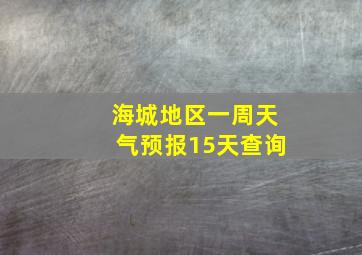 海城地区一周天气预报15天查询